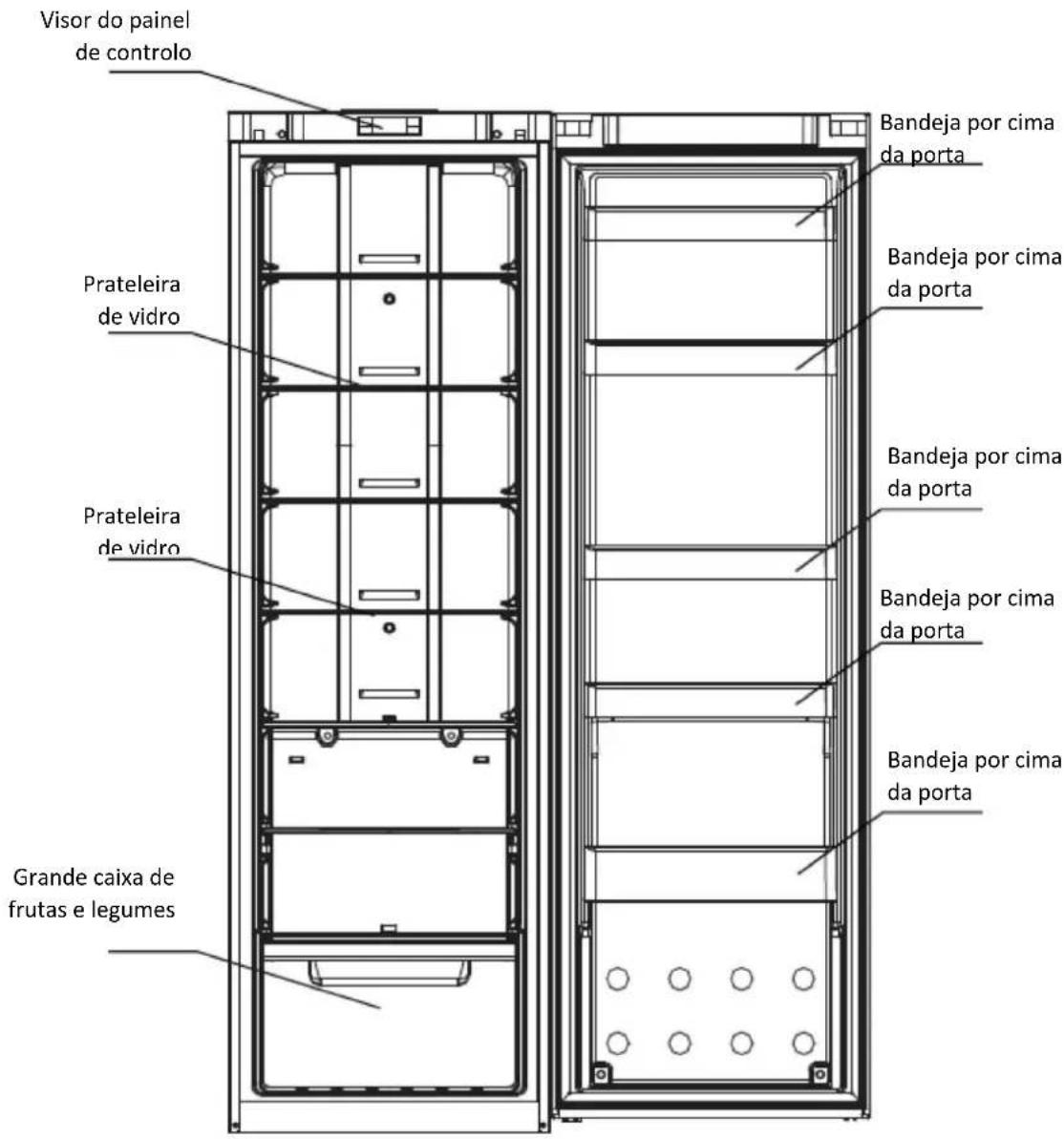 Visor do painel de controlo

Prateleira de vidro

Prateleira de vidro

Grande caixa de frutas e legumes

Bandeja por cima da porta

Bandeja por cima da porta

Bandeja por cima da porta

Bandeja por cima da porta

Bandeja por cima da porta